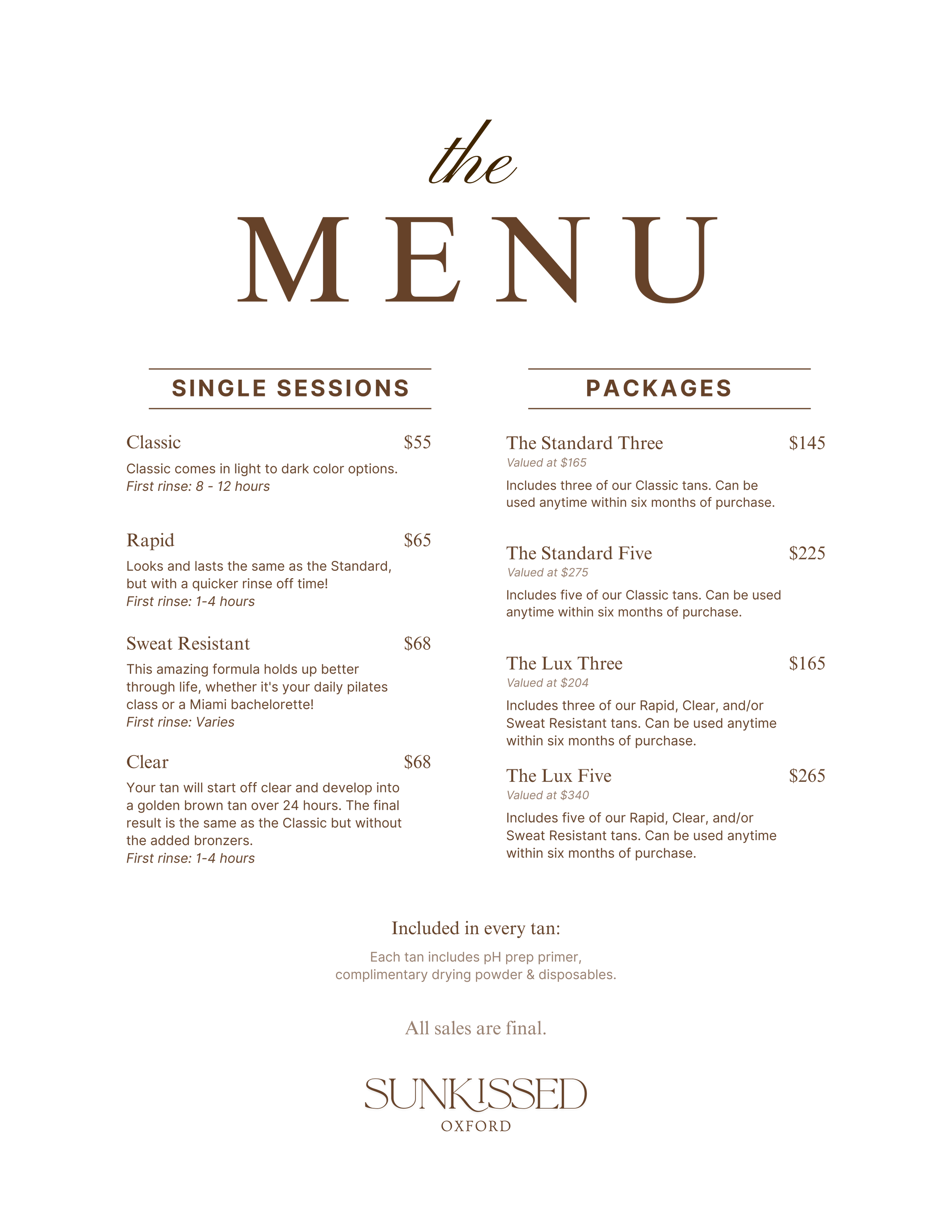 the

MENU

SINGLE SESSIONS

Classic $55

Classic comes in light to dark color options.
First rinse: 8 - 12 hours

Rapid $65

Looks and lasts the same as the Standard, but with a quicker rinse off time!
First rinse: 1-4 hours

Sweat Resistant $68

This amazing formula holds up better through life, whether it's your daily pilates class or a Miami bachelorette!
First rinse: Varies

Clear $68

Your tan will start off clear and develop into a golden brown tan over 24 hours. The final result is the same as the Classic but without the added bronzers.
First rinse: 1-4 hours

PACKAGES

The Standard Three $145
Valued at $165

Includes three of our Classic tans. Can be used anytime within six months of purchase.

The Standard Five $225
Valued at $275

Includes five of our Classic tans. Can be used anytime within six months of purchase.

The Lux Three $165
Valued at $204

Includes three of our Rapid, Clear, and/or Sweat Resistant tans. Can be used anytime within six months of purchase.

The Lux Five $265
Valued at $340

Includes five of our Rapid, Clear, and/or Sweat Resistant tans. Can be used anytime within six months of purchase.

Included in every tan:

Each tan includes pH prep primer,
complimentary drying powder & disposables.

All sales are final.

SUNKISSED
OXFORD